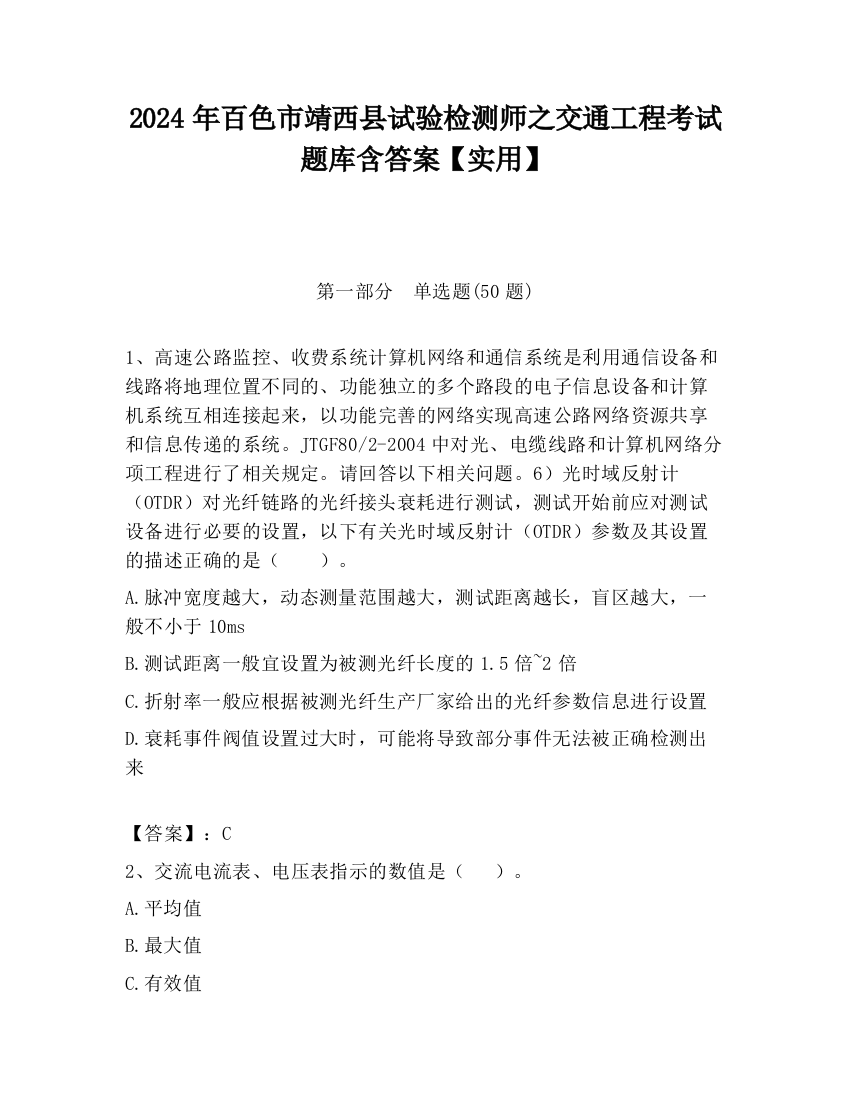 2024 年百色市靖西县试验检测师之交通工程考试题库含答案【实用】

第一部分　单选题(50 题)

1、高速公路监控、收费系统计算机网络和通信系统是利用通信设备和线路将地理位置不同的、功能独立的多个路段的电子信息设备和计算机系统互相连接起来，以功能完善的网络实现高速公路网络资源共享和信息传递的系统。JTGF80/2-2004 中对光、电缆线路和计算机网络分项工程进行了相关规定。请回答以下相关问题。6）光时域反射计（OTDR）对光纤链路的光纤接头衰耗进行测试，测试开始前应对测试设备进行必要的设置，以下有关光时域反射计（OTDR）参数及其设置的描述正确的是（　　）。

A.脉冲宽度越大，动态测量范围越大，测试距离越长，盲区越大，一般不小于 10ms

B.测试距离一般宜设置为被测光纤长度的 1.5 倍~2 倍

C.折射率一般应根据被测光纤生产厂家给出的光纤参数信息进行设置

D.衰耗事件阀值设置过大时，可能将导致部分事件无法被正确检测出来

【答案】：C

2、交流电流表、电压表指示的数值是（　　）。

A.平均值

B.最大值

C.有效值